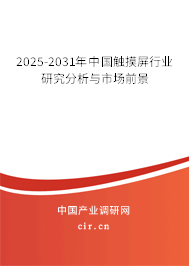 2025-2031年中国触摸屏行业研究分析与市场前景

中国产业调研网
cir.cn